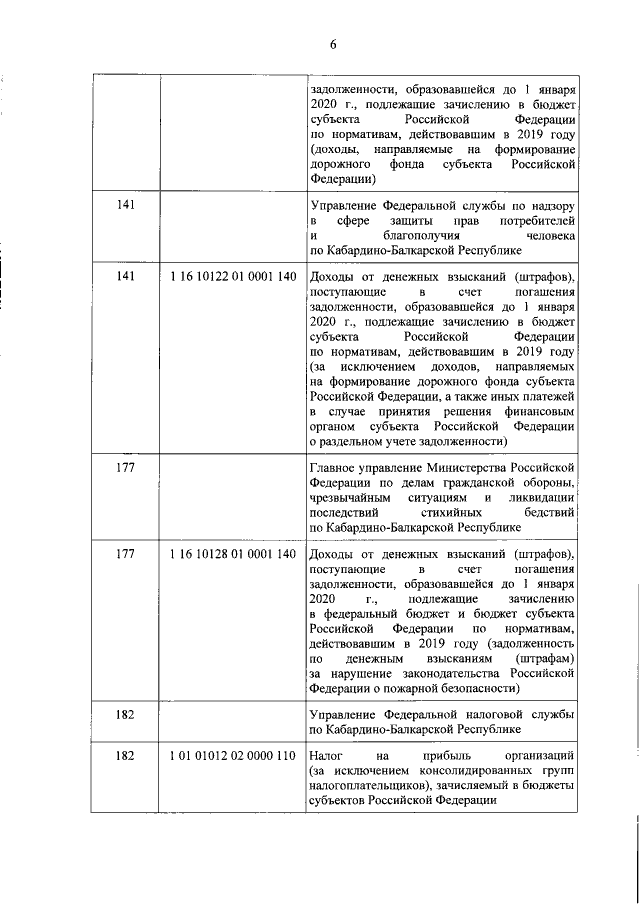 6

| | | |
|---|---|---|
| | | задолженности, образовавшейся до 1 января 2020 г., подлежащие зачислению в бюджет субъекта Российской Федерации по нормативам, действовавшим в 2019 году (доходы, направляемые на формирование дорожного фонда субъекта Российской Федерации) |
| 141 | | Управление Федеральной службы по надзору в сфере защиты прав потребителей и благополучия человека по Кабардино-Балкарской Республике |
| 141 | 1 16 10122 01 0001 140 | Доходы от денежных взысканий (штрафов), поступающие в счет погашения задолженности, образовавшейся до 1 января 2020 г., подлежащие зачислению в бюджет субъекта Российской Федерации по нормативам, действовавшим в 2019 году (за исключением доходов, направляемых на формирование дорожного фонда субъекта Российской Федерации, а также иных платежей в случае принятия решения финансовым органом субъекта Российской Федерации о раздельном учете задолженности) |
| 177 | | Главное управление Министерства Российской Федерации по делам гражданской обороны, чрезвычайным ситуациям и ликвидации последствий стихийных бедствий по Кабардино-Балкарской Республике |
| 177 | 1 16 10128 01 0001 140 | Доходы от денежных взысканий (штрафов), поступающие в счет погашения задолженности, образовавшейся до 1 января 2020 г., подлежащие зачислению в федеральный бюджет и бюджет субъекта Российской Федерации по нормативам, действовавшим в 2019 году (задолженность по денежным взысканиям (штрафам) за нарушение законодательства Российской Федерации о пожарной безопасности) |
| 182 | | Управление Федеральной налоговой службы по Кабардино-Балкарской Республике |
| 182 | 1 01 01012 02 0000 110 | Налог на прибыль организаций (за исключением консолидированных групп налогоплательщиков), зачисляемый в бюджеты субъектов Российской Федерации |